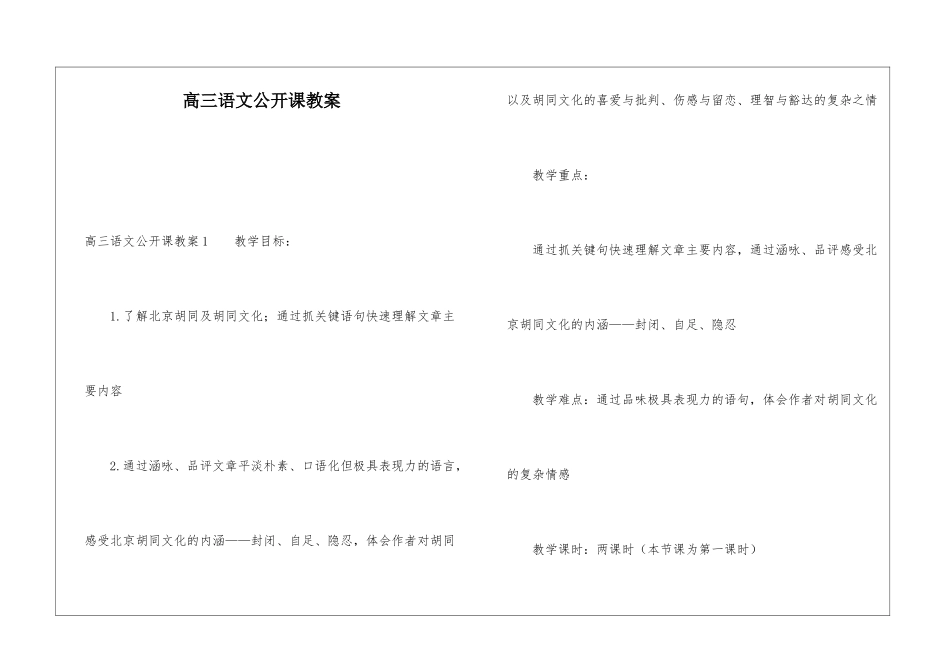 高三语文公开课教案

高三语文公开课教案1　　教学目标：

1.了解北京胡同及胡同文化；通过抓关键语句快速理解文章主要内容

2.通过涵咏、品评文章平淡朴素、口语化但极具表现力的语言，感受北京胡同文化的内涵——封闭、自足、隐忍，体会作者对胡同以及胡同文化的喜爱与批判、伤感与留恋、理智与豁达的复杂之情

教学重点：

通过抓关键句快速理解文章主要内容，通过涵咏、品评感受北京胡同文化的内涵——封闭、自足、隐忍

教学难点：通过品味极具表现力的语句，体会作者对胡同文化的复杂情感

教学课时：两课时（本节课为第一课时）